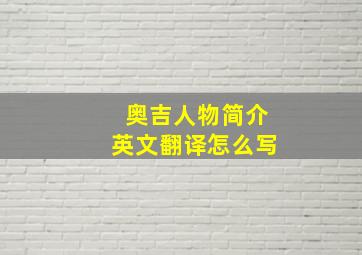 奥吉人物简介
英文翻译怎么写